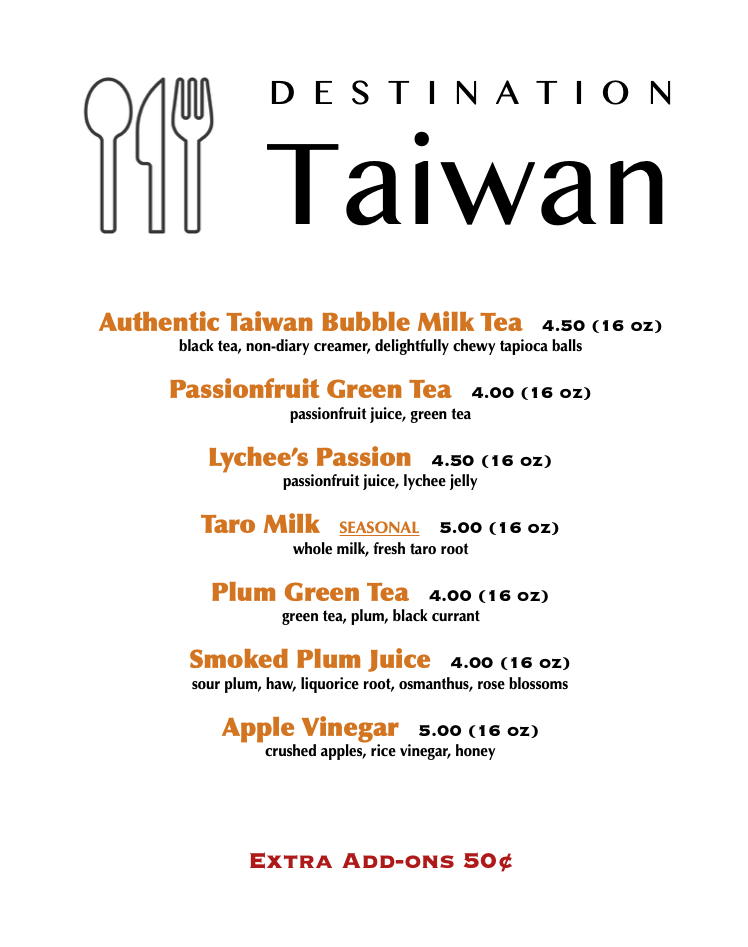 DESTINATION
Taiwan

Authentic Taiwan Bubble Milk Tea 4.50 (16 oz)
black tea, non-diary creamer, delightfully chewy tapioca balls

Passionfruit Green Tea 4.00 (16 oz)
passionfruit juice, green tea

Lychee's Passion 4.50 (16 oz)
passionfruit juice, lychee jelly

Taro Milk SEASONAL 5.00 (16 oz)
whole milk, fresh taro root

Plum Green Tea 4.00 (16 oz)
green tea, plum, black currant

Smoked Plum Juice 4.00 (16 oz)
sour plum, haw, liquorice root, osmanthus, rose blossoms

Apple Vinegar 5.00 (16 oz)
crushed apples, rice vinegar, honey

Extra Add-ons 50¢